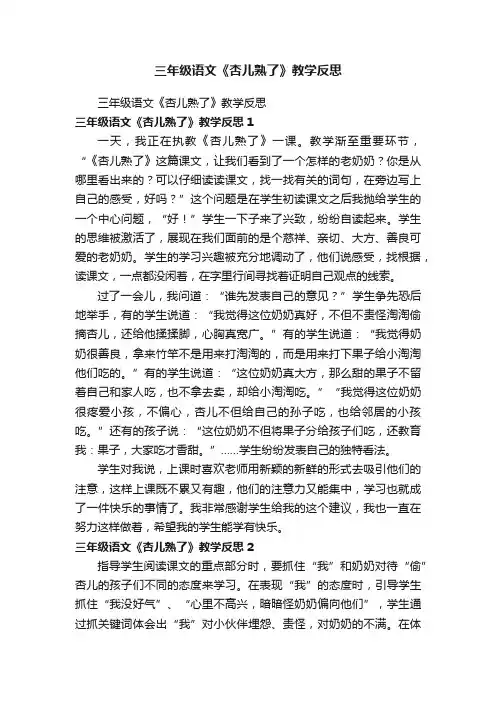 三年级语文《杏儿熟了》教学反思

三年级语文《杏儿熟了》教学反思

三年级语文《杏儿熟了》教学反思1

一天，我正在执教《杏儿熟了》一课。教学渐至重要环节，“《杏儿熟了》这篇课文，让我们看到了一个怎样的老奶奶？你是从哪里看出来的？可以仔细读读课文，找一找有关的词句，在旁边写上自己的感受，好吗？”这个问题是在学生初读课文之后我抛给学生的一个中心问题，“好！”学生一下子来了兴致，纷纷自读起来。学生的思维被激活了，展现在我们面前的是个慈祥、亲切、大方、善良可爱的老奶奶。学生的学习兴趣被充分地调动了，他们说感受，找根据，读课文，一点都没闲着，在字里行间寻找着证明自己观点的线索。

过了一会儿，我问道：“谁先发表自己的意见？”学生争先恐后地举手，有的学生说道：“我觉得这位奶奶真好，不但不责怪淘淘偷摘杏儿，还给他揉揉脚，心胸真宽广。”有的学生说道：“我觉得奶奶很善良，拿来竹竿不是用来打淘淘的，而是用来打下果子给小淘淘他们吃的。”有的学生说道：“这位奶奶真大方，那么甜的果子不留着自己和家人吃，也不拿去卖，却给小淘淘吃。”“我觉得这位奶奶很疼爱小孩，不偏心，杏儿不但给自己的孙子吃，也给邻居的小孩吃。”还有的孩子说：“这位奶奶不但将果子分给孩子们吃，还教育我：果子，大家吃才香甜。”......学生纷纷发表自己的独特看法。

学生对我说，上课时喜欢老师用新颖的新鲜的形式去吸引他们的注意，这样上课既不累又有趣，他们的注意力又能集中，学习也就成了一件快乐的事情了。我非常感谢学生给我的这个建议，我也一直在努力这样做着，希望我的学生能学有快乐。

三年级语文《杏儿熟了》教学反思2

指导学生阅读课文的重点部分时，要抓住“我”和奶奶对待“偷”杏儿的孩子们不同的态度来学习。在表现“我”的态度时，引导学生抓住“我没好气”、“心里不高兴，暗暗怪奶奶偏向他们”，学生通过抓关键词体会出“我”对小伙伴埋怨、责怪，对奶奶的不满。在体